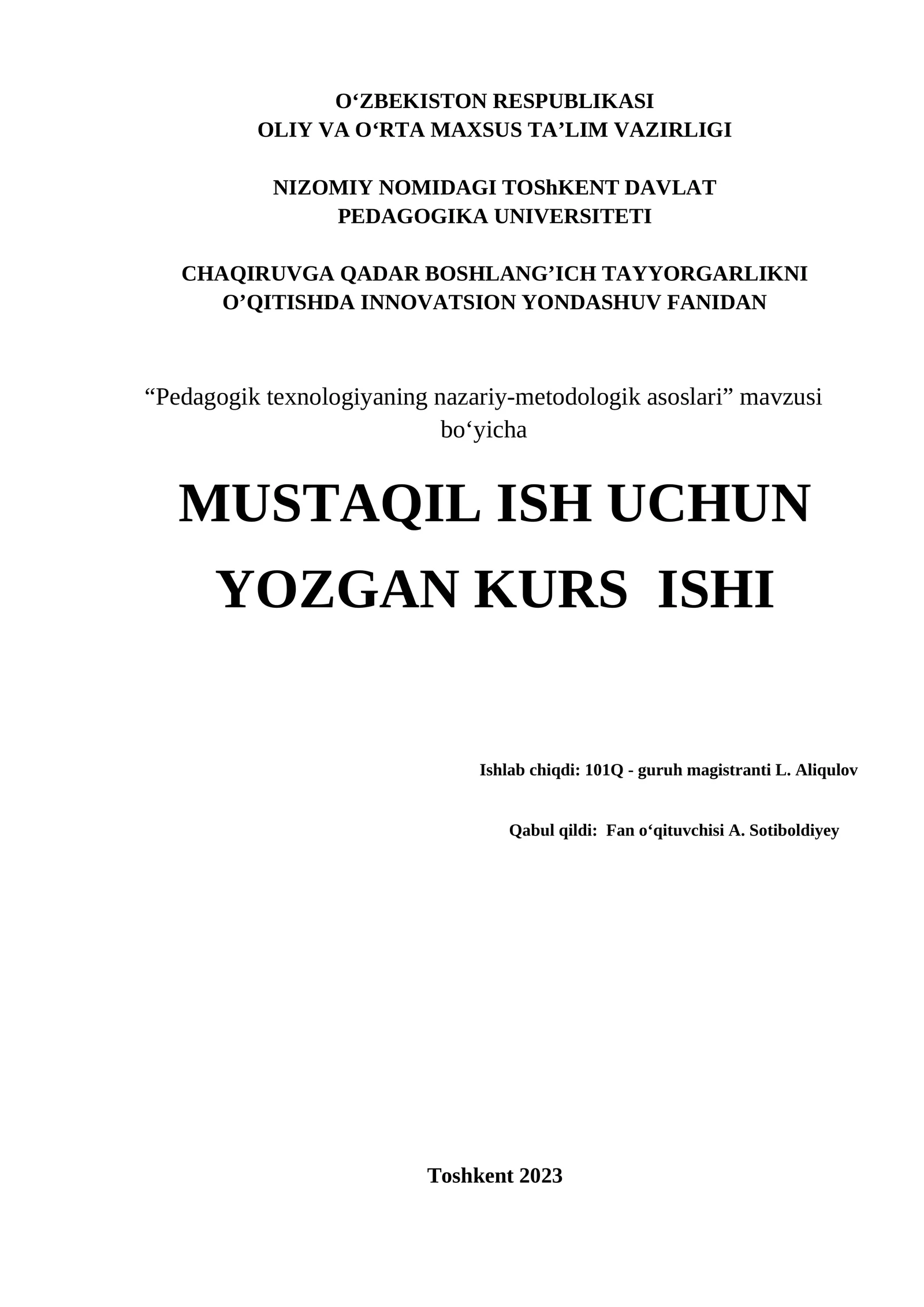 O‘ZBEKISTON RESPUBLIKASI
OLIY VA O‘RTA MAXSUS TA’LIM VAZIRLIGI

NIZOMIY NOMIDAGI TOShKENT DAVLAT
PEDAGOGIKA UNIVERSITETI

CHAQIRUVGA QADAR BOSHLANG’ICH TAYYORGARLIKNI
O’QITISHDA INNOVATSION YONDASHUV FANIDAN

“Pedagogik texnologiyaning nazariy-metodologik asoslari” mavzusi bo‘yicha

MUSTAQIL ISH UCHUN
YOZGAN KURS ISHI

Ishlab chiqdi: 101Q - guruh magistranti L. Aliqulov

Qabul qildi: Fan o‘qituvchisi A. Sotiboldiyey

Toshkent 2023